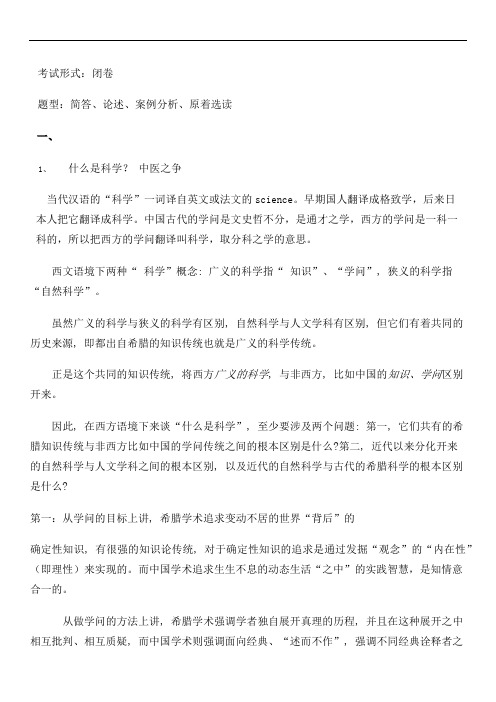 考试形式：闭卷

题型：简答、论述、案例分析、原着选读

一、

1、　什么是科学？ 中医之争

当代汉语的“科学”一词译自英文或法文的 science。早期国人翻译成格致学，后来日本人把它翻译成科学。中国古代的学问是文史哲不分，是通才之学，西方的学问是一科一科的，所以把西方的学问翻译叫科学，取分科之学的意思。

西文语境下两种“ 科学”概念：广义的科学指“ 知识”、“学问”，狭义的科学指“自然科学”。

虽然广义的科学与狭义的科学有区别，自然科学与人文学科有区别，但它们有着共同的历史来源，即都出自希腊的知识传统也就是广义的科学传统。

正是这个共同的知识传统，将西方广义的科学，与非西方，比如中国的知识、学问区别开来。

因此，在西方语境下来谈“什么是科学”，至少要涉及两个问题：第一，它们共有的希腊知识传统与非西方比如中国的学问传统之间的根本区别是什么?第二，近代以来分化开来的自然科学与人文学科之间的根本区别，以及近代的自然科学与古代的希腊科学的根本区别是什么?

第一：从学问的目标上讲，希腊学术追求变动不居的世界“背后”的

确定性知识，有很强的知识论传统，对于确定性知识的追求是通过发掘“观念”的“内在性”（即理性）来实现的。而中国学术追求生生不息的动态生活“之中”的实践智慧，是知情意合一的。

从做学问的方法上讲，希腊学术强调学者独自展开真理的历程，并且在这种展开之中相互批判、相互质疑，而中国学术则强调面向经典、“述而不作”，强调不同经典诠释者之